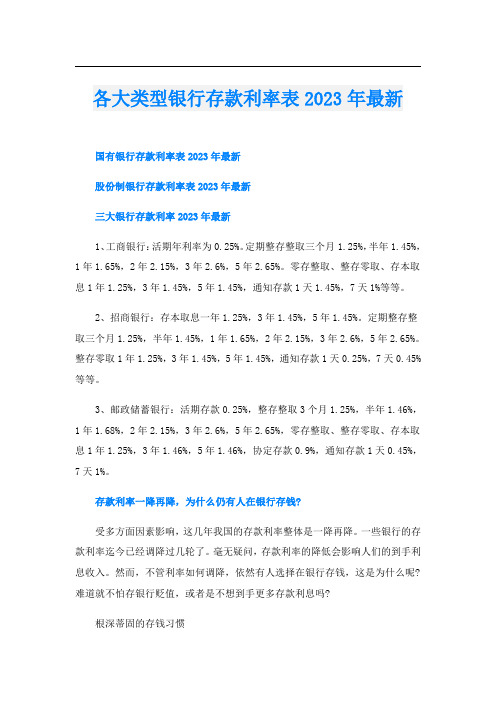 各大类型银行存款利率表2023年最新

国有银行存款利率表2023年最新

股份制银行存款利率表2023年最新

三大银行存款利率2023年最新

1、工商银行：活期年利率为0.25%。定期整存整取三个月1.25%，半年1.45%，1年1.65%，2年2.15%，3年2.6%，5年2.65%。零存整取、整存零取、存本取息1年1.25%，3年1.45%，5年1.45%，通知存款1天1.45%，7天1%等等。

2、招商银行：存本取息一年1.25%，3年1.45%，5年1.45%。定期整存整取三个月1.25%，半年1.45%，1年1.65%，2年2.15%，3年2.6%，5年2.65%。整存零取1年1.25%，3年1.45%，5年1.45%，通知存款1天0.25%，7天0.45%等等。

3、邮政储蓄银行：活期存款0.25%，整存整取3个月1.25%，半年1.46%，1年1.68%，2年2.15%，3年2.6%，5年2.65%，零存整取、整存零取、存本取息1年1.25%，3年1.46%，5年1.46%，协定存款0.9%，通知存款1天0.45%，7天1%。

存款利率一降再降，为什么仍有人在银行存钱?

受多方面因素影响，这几年我国的存款利率整体是一降再降。一些银行的存款利率迄今已经调降过几轮了。毫无疑问，存款利率的降低会影响人们的到手利息收入。然而，不管利率如何调降，依然有人选择在银行存钱，这是为什么呢?难道就不怕存银行贬值，或者是不想到手更多存款利息吗?

根深蒂固的存钱习惯